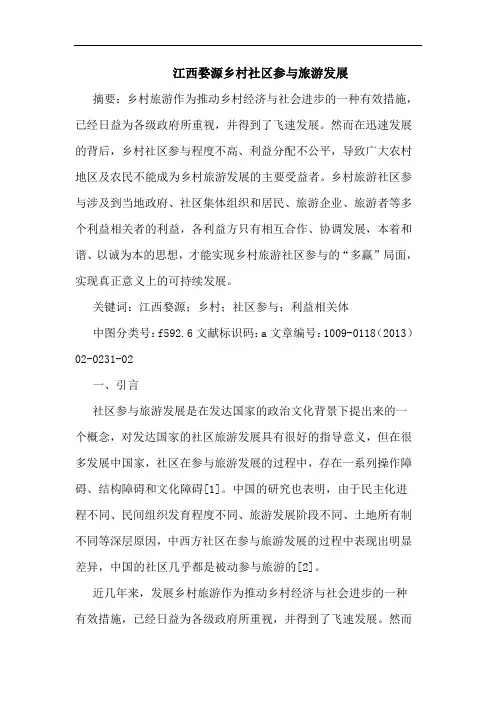 江西婺源乡村社区参与旅游发展

摘要：乡村旅游作为推动乡村经济与社会进步的一种有效措施，已经日益为各级政府所重视，并得到了飞速发展。然而在迅速发展的背后，乡村社区参与程度不高、利益分配不公平，导致广大农村地区及农民不能成为乡村旅游发展的主要受益者。乡村旅游社区参与涉及到当地政府、社区集体组织和居民、旅游企业、旅游者等多个利益相关者的利益，各利益方只有相互合作、协调发展，本着和谐、以诚为本的思想，才能实现乡村旅游社区参与的“多赢”局面，实现真正意义上的可持续发展。

关键词：江西婺源；乡村；社区参与；利益相关体

中图分类号：f592.6 文献标识码：a 文章编号：1009-0118（2013）02-0231-02

一、引言

社区参与旅游发展是在发达国家的政治文化背景下提出来的一个概念，对发达国家的社区旅游发展具有很好的指导意义，但在很多发展中国家，社区在参与旅游发展的过程中，存在一系列操作障碍、结构障碍和文化障碍[1]。中国的研究也表明，由于民主化进程不同、民间组织发育程度不同、旅游发展阶段不同、土地所有制不同等深层原因，中西方社区在参与旅游发展的过程中表现出明显差异，中国的社区几乎都是被动参与旅游的[2]。

近几年来，发展乡村旅游作为推动乡村经济与社会进步的一种有效措施，已经日益为各级政府所重视，并得到了飞速发展。然而